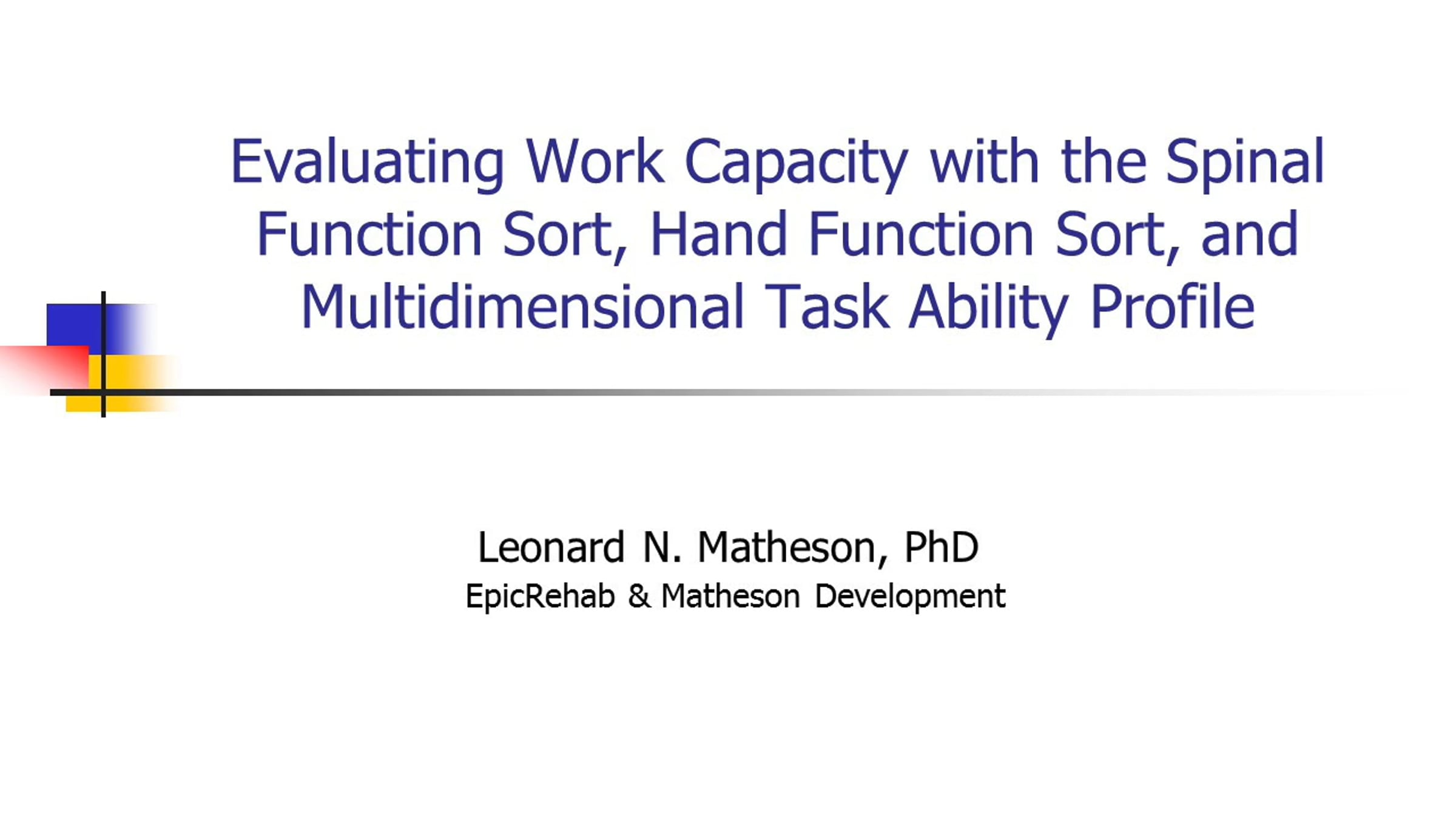 Evaluating Work Capacity with the Spinal Function Sort, Hand Function Sort, and Multidimensional Task Ability Profile

Leonard N. Matheson, PhD
EpicRehab & Matheson Development